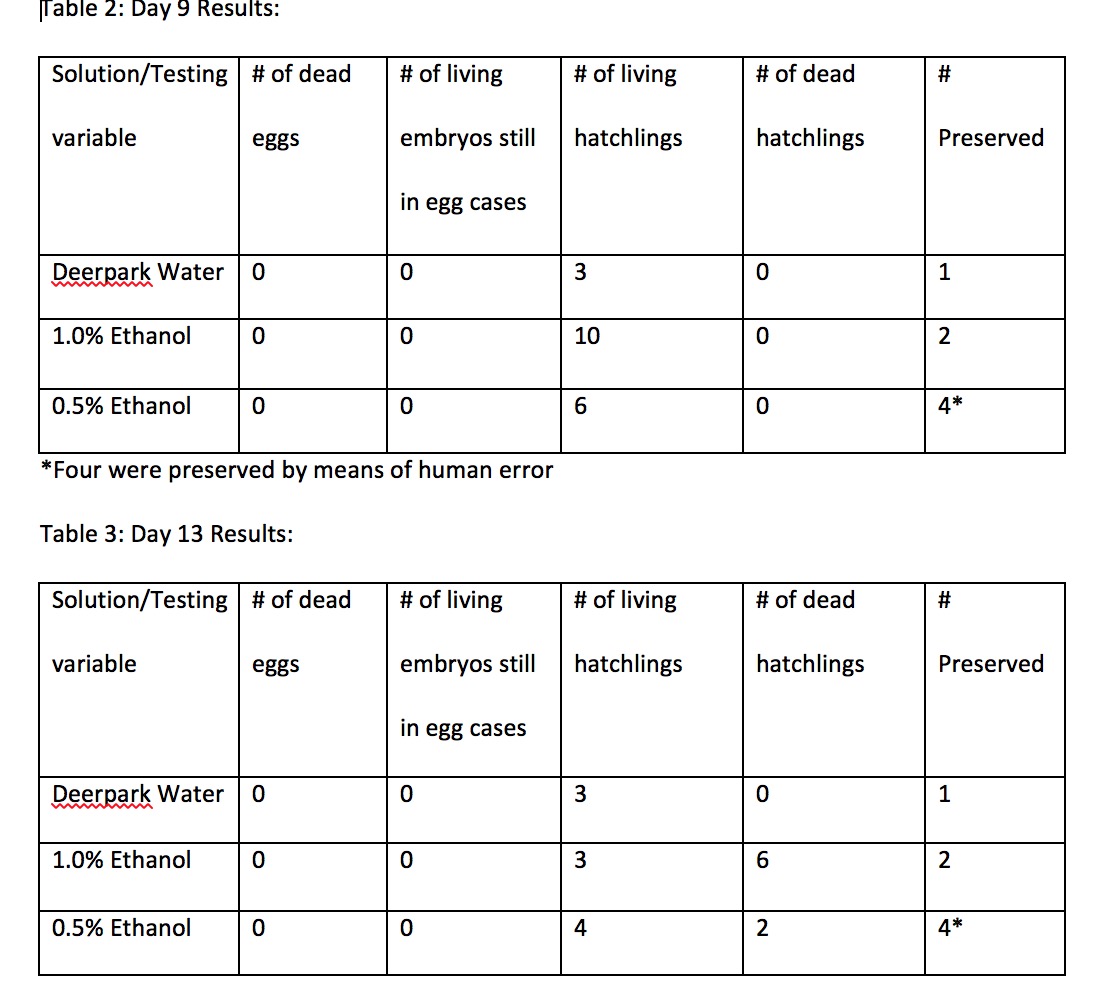 Table 2: Day 9 Results:

| Solution/Testing variable | # of dead eggs | # of living embryos still in egg cases | # of living hatchlings | # of dead hatchlings | # Preserved |
|---|---|---|---|---|---|
| Deerpark Water | 0 | 0 | 3 | 0 | 1 |
| 1.0% Ethanol | 0 | 0 | 10 | 0 | 2 |
| 0.5% Ethanol | 0 | 0 | 6 | 0 | 4* |

*Four were preserved by means of human error

Table 3: Day 13 Results:

| Solution/Testing variable | # of dead eggs | # of living embryos still in egg cases | # of living hatchlings | # of dead hatchlings | # Preserved |
|---|---|---|---|---|---|
| Deerpark Water | 0 | 0 | 3 | 0 | 1 |
| 1.0% Ethanol | 0 | 0 | 3 | 6 | 2 |
| 0.5% Ethanol | 0 | 0 | 4 | 2 | 4* |